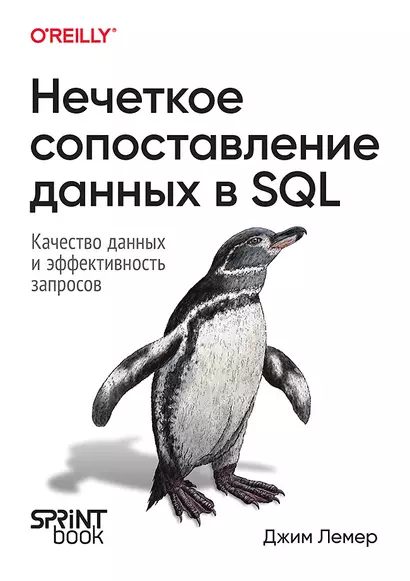 O'REILLY®

Нечеткое сопоставление данных в SQL

Качество данных и эффективность запросов

SPRINT book

Джим Лемер